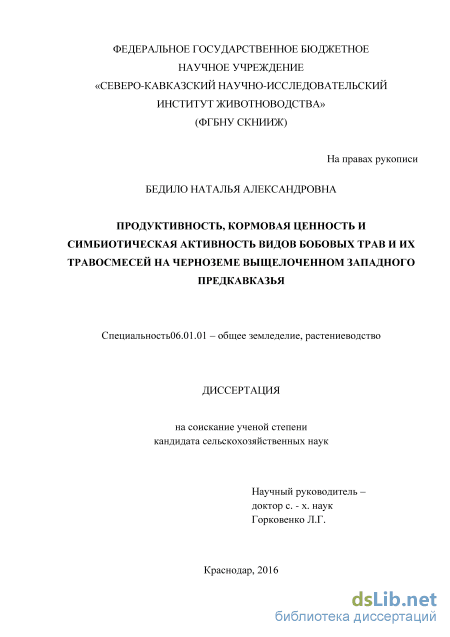 ФЕДЕРАЛЬНОЕ ГОСУДАРСТВЕННОЕ БЮДЖЕТНОЕ НАУЧНОЕ УЧРЕЖДЕНИЕ «СЕВЕРО-КАВКАЗСКИЙ НАУЧНО-ИССЛЕДОВАТЕЛЬСКИЙ ИНСТИТУТ ЖИВОТНОВОДСТВА» (ФГБНУ СКНИИЖ)

На правах рукописи

БЕДИЛО НАТАЛЬЯ АЛЕКСАНДРОВНА

ПРОДУКТИВНОСТЬ, КОРМОВАЯ ЦЕННОСТЬ И СИМБИОТИЧЕСКАЯ АКТИВНОСТЬ ВИДОВ БОБОВЫХ ТРАВ И ИХ ТРАВОСМЕСЕЙ НА ЧЕРНОЗЕМЕ ВЫЩЕЛОЧЕННОМ ЗАПАДНОГО ПРЕДКАВКАЗЬЯ

Специальность06.01.01 – общее земледелие, растениеводство

ДИССЕРТАЦИЯ

на соискание ученой степени кандидата сельскохозяйственных наук

Научный руководитель –
доктор с. - х. наук
Горковенко Л.Г.

Краснодар, 2016

dsLib.net
библиотека диссертаций